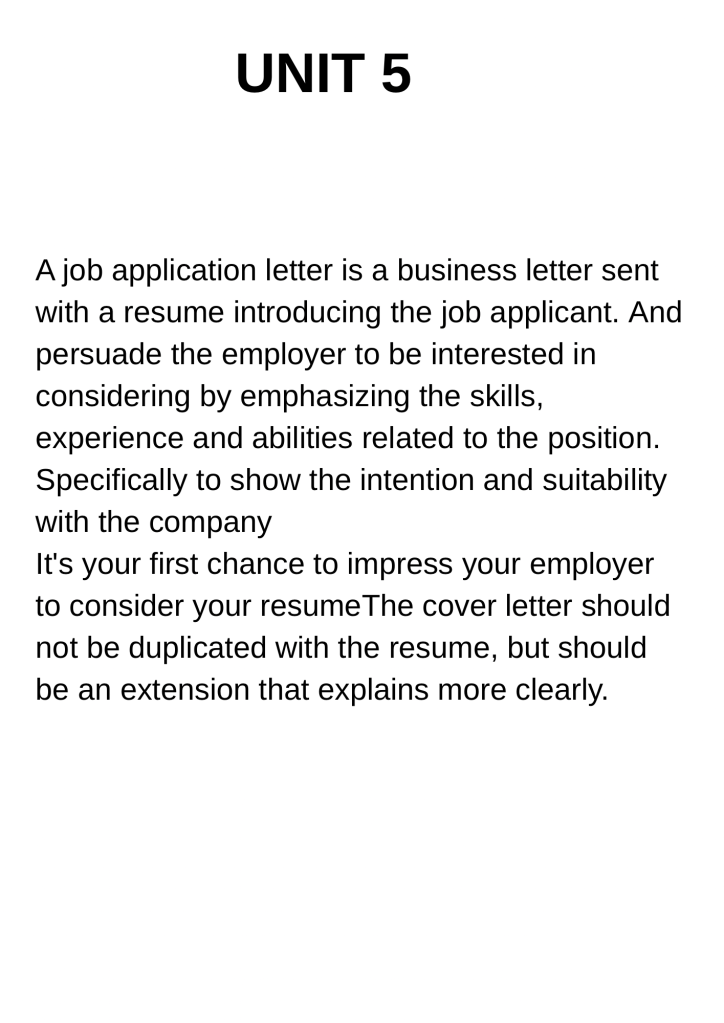 UNIT 5

A job application letter is a business letter sent with a resume introducing the job applicant. And persuade the employer to be interested in considering by emphasizing the skills, experience and abilities related to the position. Specifically to show the intention and suitability with the company

It's your first chance to impress your employer to consider your resumeThe cover letter should not be duplicated with the resume, but should be an extension that explains more clearly.